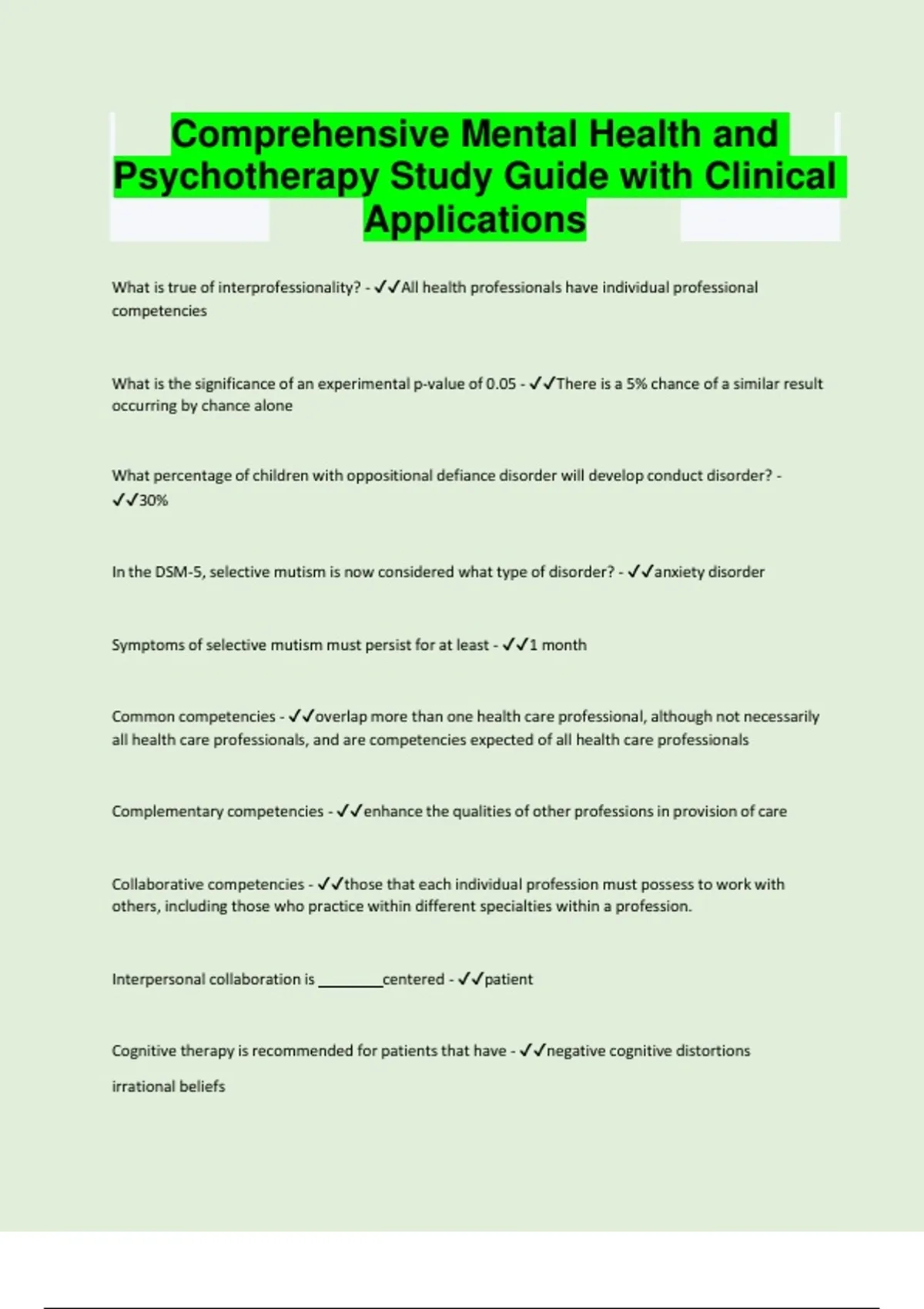 Comprehensive Mental Health and Psychotherapy Study Guide with Clinical Applications

What is true of interprofessionality? - ✓✓All health professionals have individual professional competencies

What is the significance of an experimental p-value of 0.05 - ✓✓There is a 5% chance of a similar result occurring by chance alone

What percentage of children with oppositional defiance disorder will develop conduct disorder? - ✓✓30%

In the DSM-5, selective mutism is now considered what type of disorder? - ✓✓anxiety disorder

Symptoms of selective mutism must persist for at least - ✓✓1 month

Common competencies - ✓✓overlap more than one health care professional, although not necessarily all health care professionals, and are competencies expected of all health care professionals

Complementary competencies - ✓✓enhance the qualities of other professions in provision of care

Collaborative competencies - ✓✓those that each individual profession must possess to work with others, including those who practice within different specialties within a profession.

Interpersonal collaboration is ____centered - ✓✓patient

Cognitive therapy is recommended for patients that have - ✓✓negative cognitive distortions

irrational beliefs